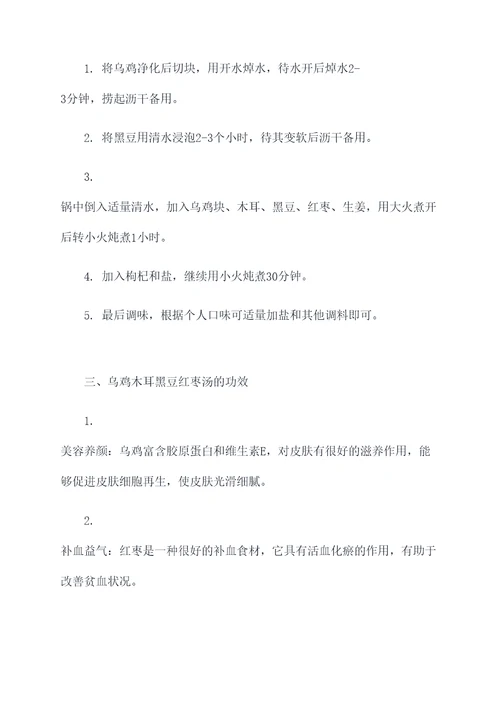 1. 将乌鸡净化后切块，用开水焯水，待水开后焯水2-3分钟，捞起沥干备用。

2. 将黑豆用清水浸泡2-3个小时，待其变软后沥干备用。

3.
锅中倒入适量清水，加入乌鸡块、木耳、黑豆、红枣、生姜，用大火煮开后转小火炖煮1小时。

4. 加入枸杞和盐，继续用小火炖煮30分钟。

5. 最后调味，根据个人口味可适量加盐和其他调料即可。

三、乌鸡木耳黑豆红枣汤的功效

1.
美容养颜：乌鸡富含胶原蛋白和维生素E，对皮肤有很好的滋养作用，能够促进皮肤细胞再生，使皮肤光滑细腻。

2.
补血益气：红枣是一种很好的补血食材，它具有活血化瘀的作用，有助于改善贫血状况。